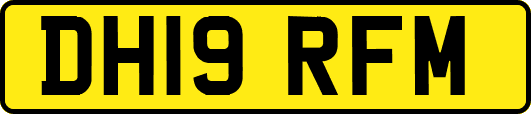 DH19 RFM